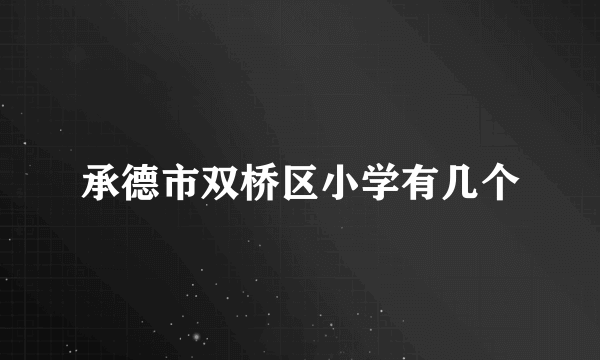 承德市双桥区小学有几个